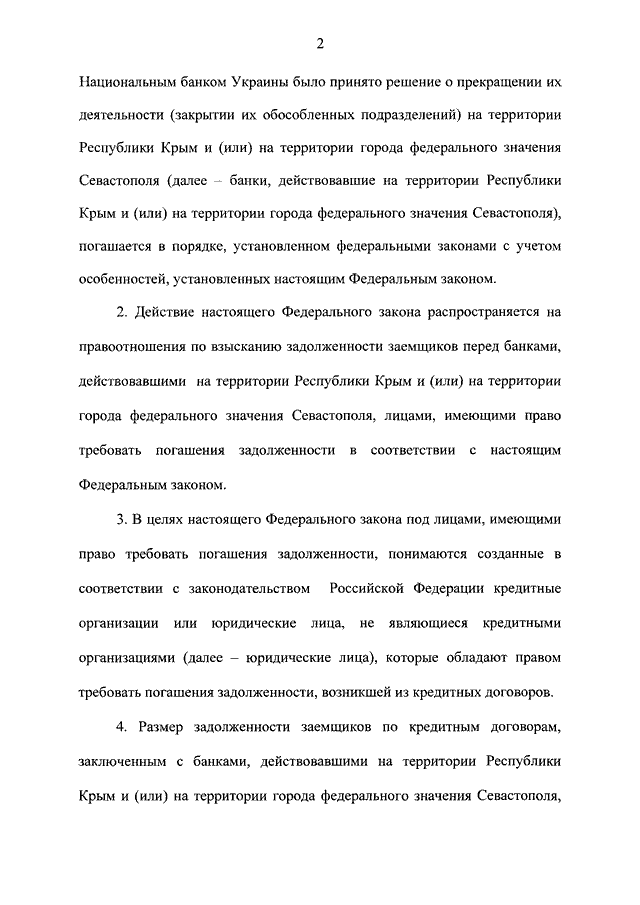 2

Национальным банком Украины было принято решение о прекращении их деятельности (закрытии их обособленных подразделений) на территории Республики Крым и (или) на территории города федерального значения Севастополя (далее – банки, действовавшие на территории Республики Крым и (или) на территории города федерального значения Севастополя), погашается в порядке, установленном федеральными законами с учетом особенностей, установленных настоящим Федеральным законом.

2. Действие настоящего Федерального закона распространяется на правоотношения по взысканию задолженности заемщиков перед банками, действовавшими на территории Республики Крым и (или) на территории города федерального значения Севастополя, лицами, имеющими право требовать погашения задолженности в соответствии с настоящим Федеральным законом.

3. В целях настоящего Федерального закона под лицами, имеющими право требовать погашения задолженности, понимаются созданные в соответствии с законодательством Российской Федерации кредитные организации или юридические лица, не являющиеся кредитными организациями (далее – юридические лица), которые обладают правом требовать погашения задолженности, возникшей из кредитных договоров.

4. Размер задолженности заемщиков по кредитным договорам, заключенным с банками, действовавшими на территории Республики Крым и (или) на территории города федерального значения Севастополя,